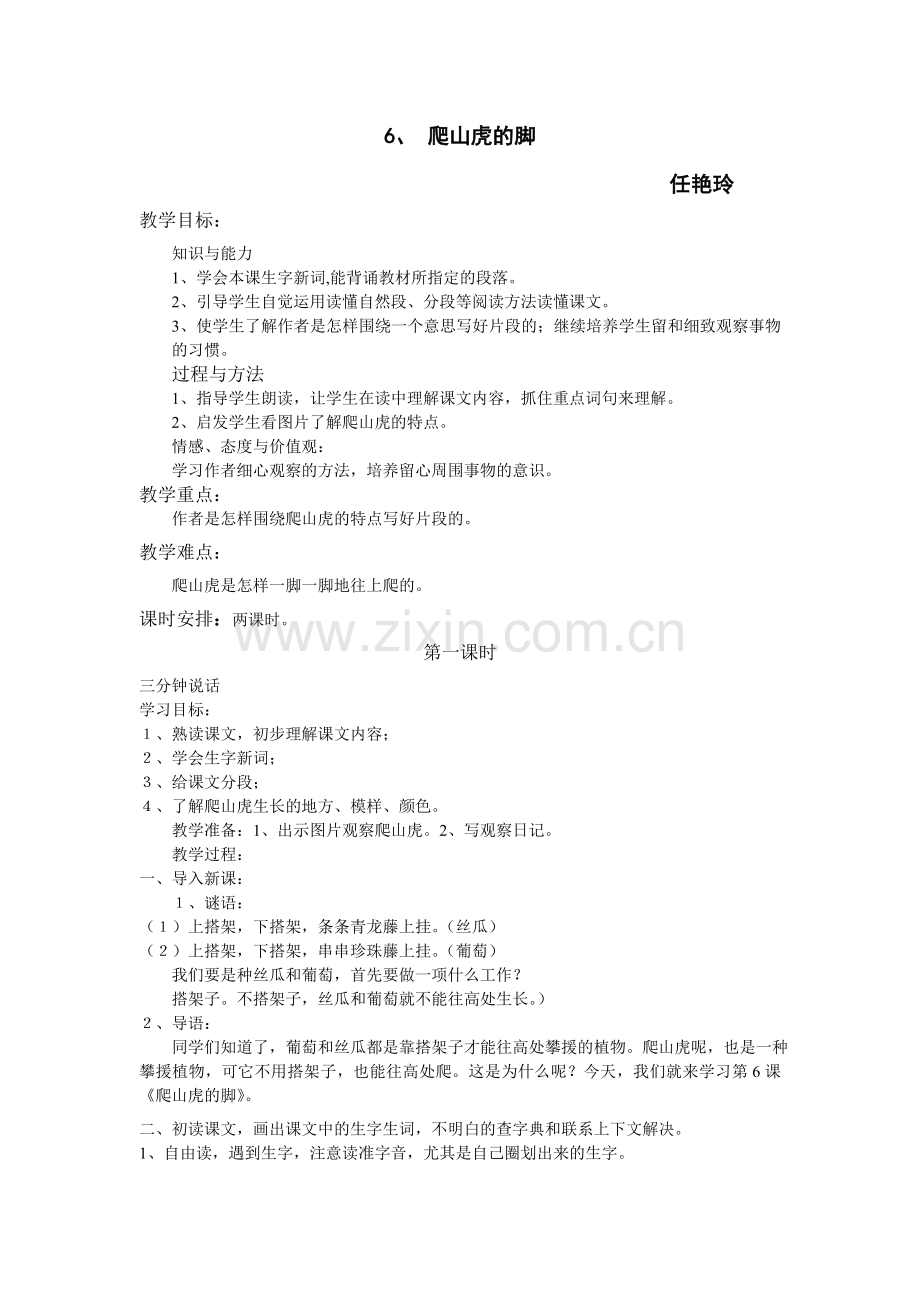 6、 爬山虎的脚

任艳玲

教学目标：

知识与能力

1、学会本课生字新词,能背诵教材所指定的段落。

2、引导学生自觉运用读懂自然段、分段等阅读方法读懂课文。

3、使学生了解作者是怎样围绕一个意思写好片段的；继续培养学生留和细致观察事物的习惯。

过程与方法

1、指导学生朗读，让学生在读中理解课文内容，抓住重点词句来理解。

2、启发学生看图片了解爬山虎的特点。

情感、态度与价值观：

学习作者细心观察的方法，培养留心周围事物的意识。

教学重点：

作者是怎样围绕爬山虎的特点写好片段的。

教学难点：

爬山虎是怎样一脚一脚地往上爬的。

课时安排：两课时。

www.zixin.com.cn

第一课时

三分钟说话

学习目标：

1、熟读课文，初步理解课文内容；

2、学会生字新词；

3、给课文分段；

4、了解爬山虎生长的地方、模样、颜色。

教学准备：1、出示图片观察爬山虎。2、写观察日记。

教学过程：

一、导入新课：

1、谜语：

（1）上搭架，下搭架，条条青龙藤上挂。（丝瓜）

（2）上搭架，下搭架，串串珍珠藤上挂。（葡萄）

我们要是种丝瓜和葡萄，首先要做一项什么工作？

搭架子。不搭架子，丝瓜和葡萄就不能往高处生长。）

2、导语：

同学们知道了，葡萄和丝瓜都是靠搭架子才能往高处攀援的植物。爬山虎呢，也是一种攀援植物，可它不用搭架子，也能往高处爬。这是为什么呢？今天，我们就来学习第6课《爬山虎的脚》。

二、初读课文，画出课文中的生字生词，不明白的查字典和联系上下文解决。

1、自由读，遇到生字，注意读准字音，尤其是自己圈划出来的生字。